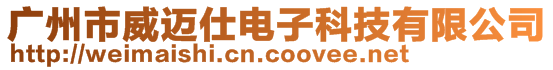 广州市威迈仕电子科技有限公司
http://weimaishi.cn.coovee.net